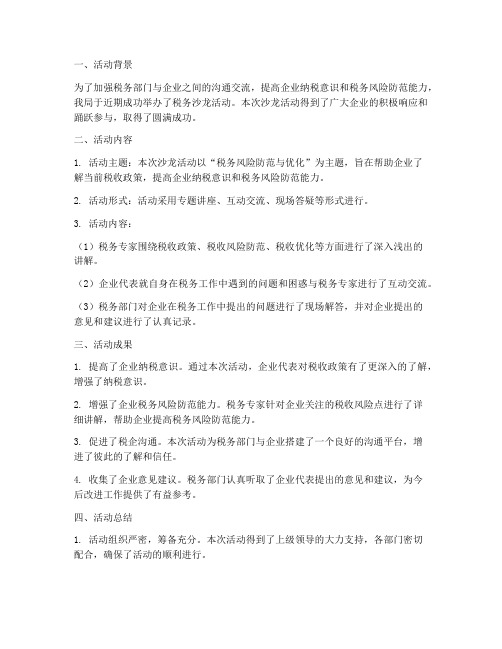 一、活动背景

为了加强税务部门与企业之间的沟通交流，提高企业纳税意识和税务风险防范能力，我局于近期成功举办了税务沙龙活动。本次沙龙活动得到了广大企业的积极响应和踊跃参与，取得了圆满成功。

二、活动内容

1. 活动主题：本次沙龙活动以“税务风险防范与优化”为主题，旨在帮助企业了解当前税收政策，提高企业纳税意识和税务风险防范能力。

2. 活动形式：活动采用专题讲座、互动交流、现场答疑等形式进行。

3. 活动内容：

（1）税务专家围绕税收政策、税收风险防范、税收优化等方面进行了深入浅出的讲解。

（2）企业代表就自身在税务工作中遇到的问题和困惑与税务专家进行了互动交流。

（3）税务部门对企业在税务工作中提出的问题进行了现场解答，并对企业提出的意见和建议进行了认真记录。

三、活动成果

1. 提高了企业纳税意识。通过本次活动，企业代表对税收政策有了更深入的了解，增强了纳税意识。

2. 增强了企业税务风险防范能力。税务专家针对企业关注的税收风险点进行了详细讲解，帮助企业提高税务风险防范能力。

3. 促进了税企沟通。本次活动为税务部门与企业搭建了一个良好的沟通平台，增进了彼此的了解和信任。

4. 收集了企业意见建议。税务部门认真听取了企业代表提出的意见和建议，为今后改进工作提供了有益参考。

四、活动总结

1. 活动组织严密，筹备充分。本次活动得到了上级领导的大力支持，各部门密切配合，确保了活动的顺利进行。